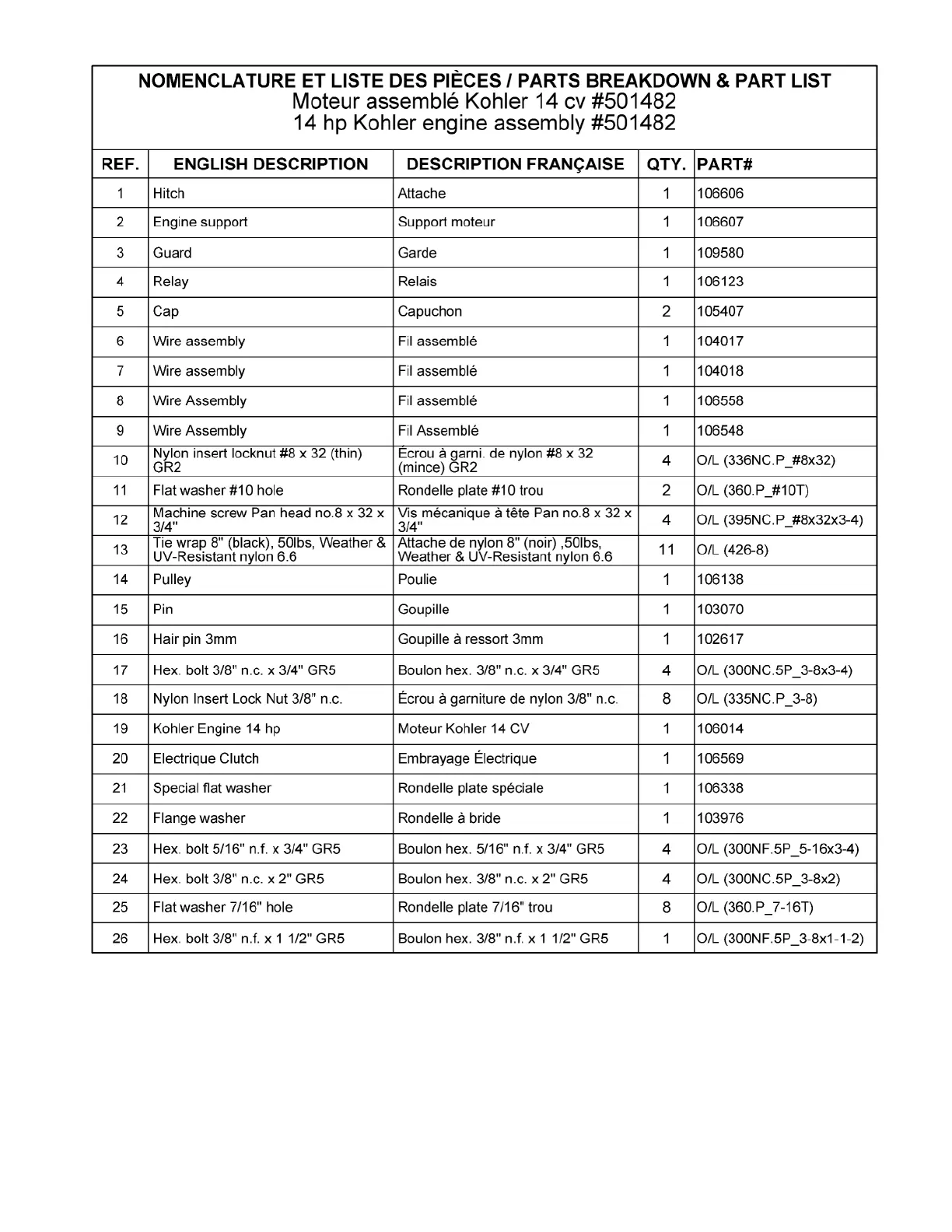 NOMENCLATURE ET LISTE DES PIÈCES / PARTS BREAKDOWN & PART LIST
Moteur assemblé Kohler 14 cv #501482
14 hp Kohler engine assembly #501482

| REF. | ENGLISH DESCRIPTION | DESCRIPTION FRANÇAISE | QTY. | PART# |
|---|---|---|---|---|
| 1 | Hitch | Attache | 1 | 106606 |
| 2 | Engine support | Support moteur | 1 | 106607 |
| 3 | Guard | Garde | 1 | 109580 |
| 4 | Relay | Relais | 1 | 106123 |
| 5 | Cap | Capuchon | 2 | 105407 |
| 6 | Wire assembly | Fil assemblé | 1 | 104017 |
| 7 | Wire assembly | Fil assemblé | 1 | 104018 |
| 8 | Wire Assembly | Fil assemblé | 1 | 106558 |
| 9 | Wire Assembly | Fil Assemblé | 1 | 106548 |
| 10 | Nylon insert locknut #8 x 32 (thin) GR2 | Écrou à garni. de nylon #8 x 32 (mince) GR2 | 4 | O/L (336NC.P_#8x32) |
| 11 | Flat washer #10 hole | Rondelle plate #10 trou | 2 | O/L (360.P_#10T) |
| 12 | Machine screw Pan head no.8 x 32 x 3/4" | Vis mécanique à tête Pan no.8 x 32 x 3/4" | 4 | O/L (395NC.P_#8x32x3-4) |
| 13 | Tie wrap 8" (black), 50lbs, Weather & UV-Resistant nylon 6.6 | Attache de nylon 8" (noir) ,50lbs, Weather & UV-Resistant nylon 6.6 | 11 | O/L (426-8) |
| 14 | Pulley | Poulie | 1 | 106138 |
| 15 | Pin | Goupille | 1 | 103070 |
| 16 | Hair pin 3mm | Goupille à ressort 3mm | 1 | 102617 |
| 17 | Hex. bolt 3/8" n.c. x 3/4" GR5 | Boulon hex. 3/8" n.c. x 3/4" GR5 | 4 | O/L (300NC.5P_3-8x3-4) |
| 18 | Nylon Insert Lock Nut 3/8" n.c. | Écrou à garniture de nylon 3/8" n.c. | 8 | O/L (335NC.P_3-8) |
| 19 | Kohler Engine 14 hp | Moteur Kohler 14 CV | 1 | 106014 |
| 20 | Electrique Clutch | Embrayage Électrique | 1 | 106569 |
| 21 | Special flat washer | Rondelle plate spéciale | 1 | 106338 |
| 22 | Flange washer | Rondelle à bride | 1 | 103976 |
| 23 | Hex. bolt 5/16" n.f. x 3/4" GR5 | Boulon hex. 5/16" n.f. x 3/4" GR5 | 4 | O/L (300NF.5P_5-16x3-4) |
| 24 | Hex. bolt 3/8" n.c. x 2" GR5 | Boulon hex. 3/8" n.c. x 2" GR5 | 4 | O/L (300NC.5P_3-8x2) |
| 25 | Flat washer 7/16" hole | Rondelle plate 7/16" trou | 8 | O/L (360.P_7-16T) |
| 26 | Hex. bolt 3/8" n.f. x 1 1/2" GR5 | Boulon hex. 3/8" n.f. x 1 1/2" GR5 | 1 | O/L (300NF.5P_3-8x1-1-2) |